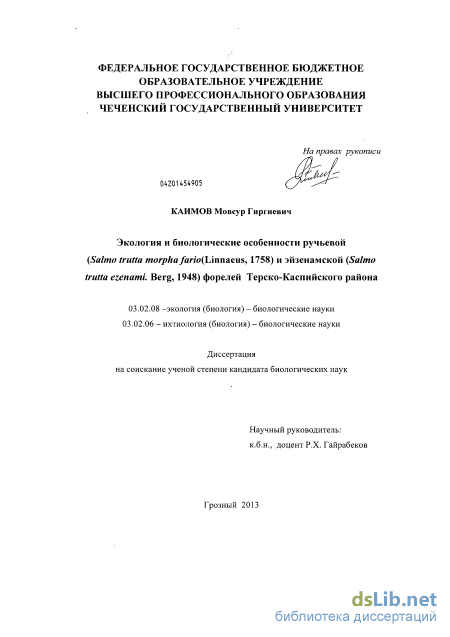 ФЕДЕРАЛЬНОЕ ГОСУДАРСТВЕННОЕ БЮДЖЕТНОЕ ОБРАЗОВАТЕЛЬНОЕ УЧРЕЖДЕНИЕ ВЫСШЕГО ПРОФЕССИОНАЛЬНОГО ОБРАЗОВАНИЯ ЧЕЧЕНСКИЙ ГОСУДАРСТВЕННЫЙ УНИВЕРСИТЕТ

На правах рукописи

04201454905

КАИМОВ Мовсур Гиргиевич

Экология и биологические особенности ручьевой (Salmo trutta morpha fario(Linnaeus, 1758) и эйзенамской (Salmo trutta ezenami. Berg, 1948) форелей Терско-Каспийского района

03.02.08 –экология (биология) – биологические науки
03.02.06 – ихтиология (биология) – биологические науки

Диссертация
на соискание ученой степени кандидата биологических наук

Научный руководитель:
к.б.н., доцент Р.Х. Гайрабеков

Грозный 2013

dsLib.net
библиотека диссертаций